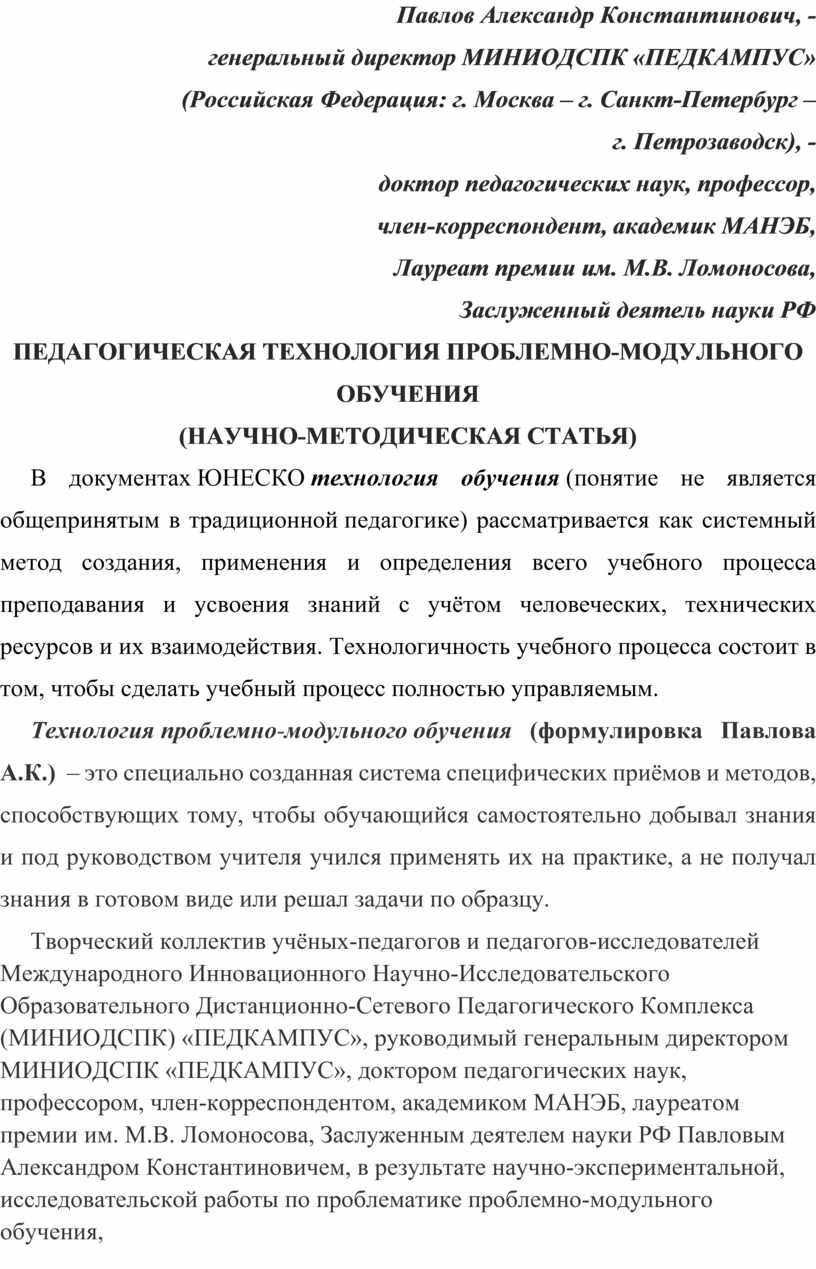 Павлов Александр Константинович, -
генеральный директор МИНИОДСПК «ПЕДКАМПУС»
(Российская Федерация: г. Москва – г. Санкт-Петербург –
г. Петрозаводск), -
доктор педагогических наук, профессор,
член-корреспондент, академик МАНЭБ,
Лауреат премии им. М.В. Ломоносова,
Заслуженный деятель науки РФ

ПЕДАГОГИЧЕСКАЯ ТЕХНОЛОГИЯ ПРОБЛЕМНО-МОДУЛЬНОГО ОБУЧЕНИЯ
(НАУЧНО-МЕТОДИЧЕСКАЯ СТАТЬЯ)

В документах ЮНЕСКО технология обучения (понятие не является общепринятым в традиционной педагогике) рассматривается как системный метод создания, применения и определения всего учебного процесса преподавания и усвоения знаний с учётом человеческих, технических ресурсов и их взаимодействия. Технологичность учебного процесса состоит в том, чтобы сделать учебный процесс полностью управляемым.

Технология проблемно-модульного обучения (формулировка Павлова А.К.) – это специально созданная система специфических приёмов и методов, способствующих тому, чтобы обучающийся самостоятельно добывал знания и под руководством учителя учился применять их на практике, а не получал знания в готовом виде или решал задачи по образцу.

Творческий коллектив учёных-педагогов и педагогов-исследователей Международного Инновационного Научно-Исследовательского Образовательного Дистанционно-Сетевого Педагогического Комплекса (МИНИОДСПК) «ПЕДКАМПУС», руководимый генеральным директором МИНИОДСПК «ПЕДКАМПУС», доктором педагогических наук, профессором, член-корреспондентом, академиком МАНЭБ, лауреатом премии им. М.В. Ломоносова, Заслуженным деятелем науки РФ Павловым Александром Константиновичем, в результате научно-экспериментальной, исследовательской работы по проблематике проблемно-модульного обучения,